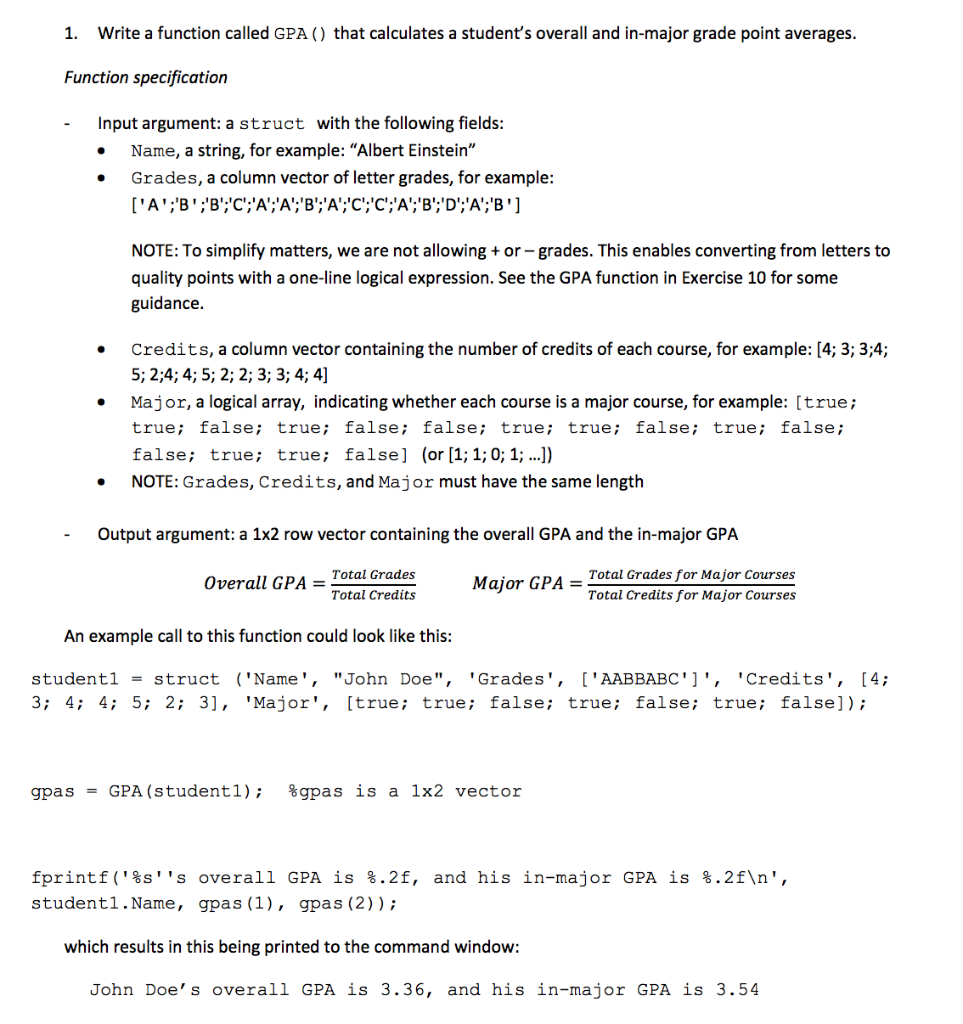 1. Write a function called GPA() that calculates a student's overall and in-major grade point averages.

Function specification

- Input argument: a struct with the following fields:
• Name, a string, for example: "Albert Einstein"
• Grades, a column vector of letter grades, for example: ['A';'B';'B';'C';'A';'A';'B';'A';'C';'C';'A';'B';'D';'A';'B']

NOTE: To simplify matters, we are not allowing + or – grades. This enables converting from letters to quality points with a one-line logical expression. See the GPA function in Exercise 10 for some guidance.

• Credits, a column vector containing the number of credits of each course, for example: [4; 3; 3;4; 5; 2;4; 4; 5; 2; 2; 3; 3; 4; 4]
• Major, a logical array, indicating whether each course is a major course, for example: [true; true; false; true; false; false; true; true; false; true; false; false; true; true; false] (or [1; 1; 0; 1; ...])
• NOTE: Grades, Credits, and Major must have the same length

- Output argument: a 1x2 row vector containing the overall GPA and the in-major GPA

$Overall\ GPA = \frac{Total\ Grades}{Total\ Credits}$ $Major\ GPA = \frac{Total\ Grades\ for\ Major\ Courses}{Total\ Credits\ for\ Major\ Courses}$

An example call to this function could look like this:

student1 = struct ('Name', "John Doe", 'Grades', ['AABBABC']', 'Credits', [4; 3; 4; 4; 5; 2; 3], 'Major', [true; true; false; true; false; true; false]);

gpas = GPA(student1); %gpas is a 1x2 vector

fprintf('%s''s overall GPA is %.2f, and his in-major GPA is %.2f\n', student1.Name, gpas(1), gpas(2));

which results in this being printed to the command window:

John Doe's overall GPA is 3.36, and his in-major GPA is 3.54